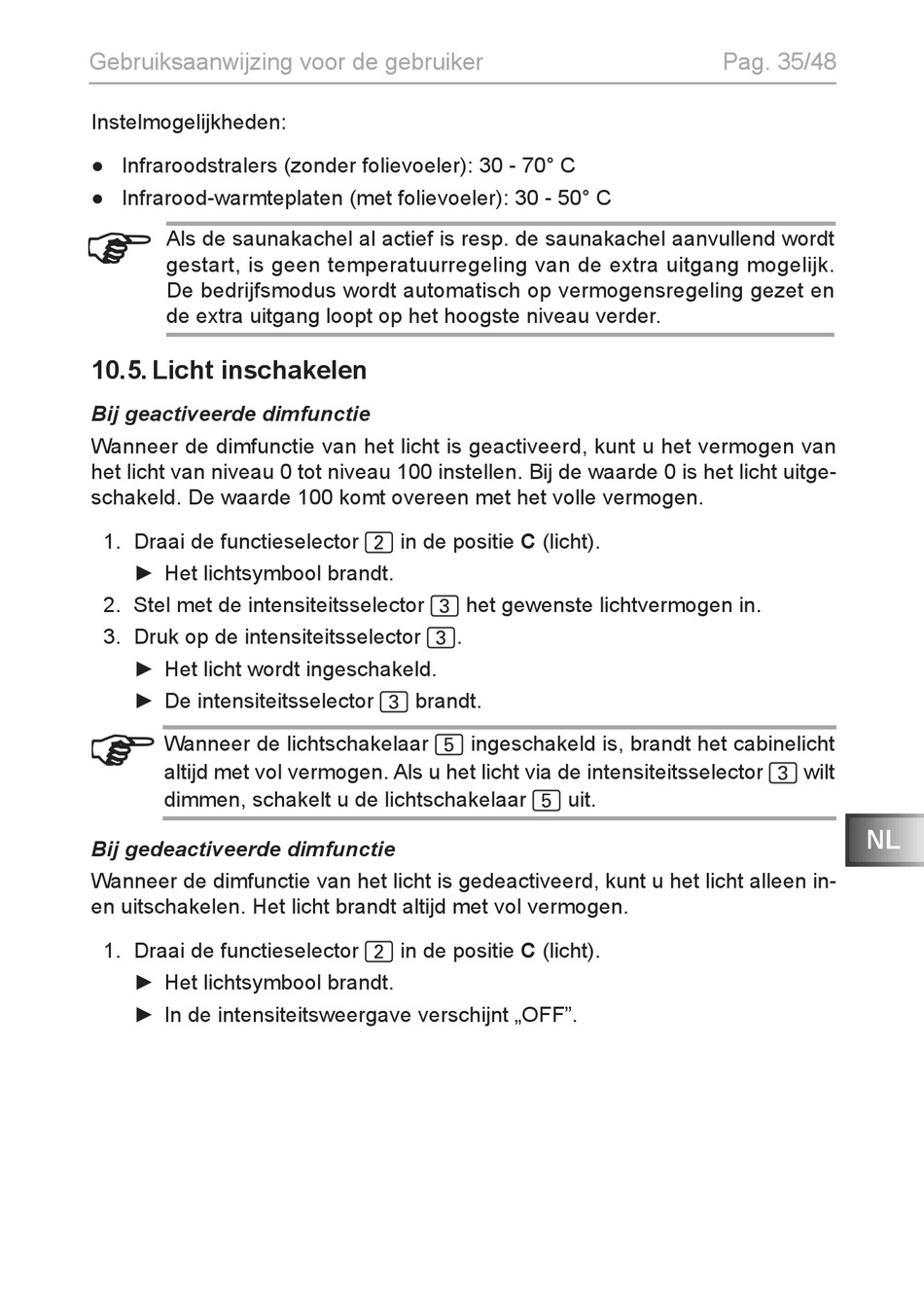 Gebruiksaanwijzing voor de gebruiker Pag. 35/48

Instelmogelijkheden:

● Infraroodstralers (zonder folievoeler): 30 - 70° C
● Infrarood-warmteplaten (met folievoeler): 30 - 50° C

Als de saunakachel al actief is resp. de saunakachel aanvullend wordt gestart, is geen temperatuurregeling van de extra uitgang mogelijk. De bedrijfsmodus wordt automatisch op vermogensregeling gezet en de extra uitgang loopt op het hoogste niveau verder.

10.5. Licht inschakelen

Bij geactiveerde dimfunctie

Wanneer de dimfunctie van het licht is geactiveerd, kunt u het vermogen van het licht van niveau 0 tot niveau 100 instellen. Bij de waarde 0 is het licht uitgeschakeld. De waarde 100 komt overeen met het volle vermogen.

1. Draai de functieselector 2 in de positie C (licht).
► Het lichtsymbool brandt.
2. Stel met de intensiteitsselector 3 het gewenste lichtvermogen in.
3. Druk op de intensiteitsselector 3.
► Het licht wordt ingeschakeld.
► De intensiteitsselector 3 brandt.

Wanneer de lichtschakelaar 5 ingeschakeld is, brandt het cabinelicht altijd met vol vermogen. Als u het licht via de intensiteitsselector 3 wilt dimmen, schakelt u de lichtschakelaar 5 uit.

NL

Bij gedeactiveerde dimfunctie

Wanneer de dimfunctie van het licht is gedeactiveerd, kunt u het licht alleen in- en uitschakelen. Het licht brandt altijd met vol vermogen.

1. Draai de functieselector 2 in de positie C (licht).
► Het lichtsymbool brandt.
► In de intensiteitsweergave verschijnt „OFF”.